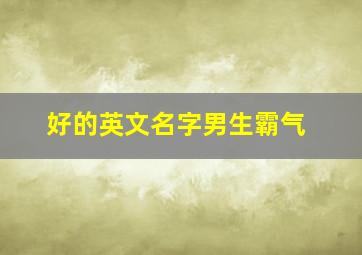 好的英文名字男生霸气